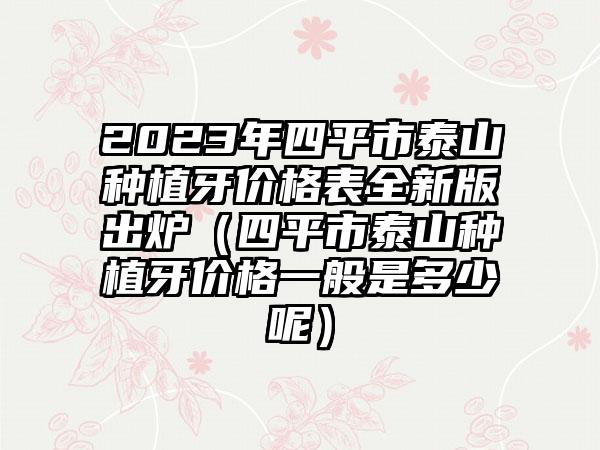 2023年四平市泰山种植牙价格表全新版出炉（四平市泰山种植牙价格一般是多少呢）